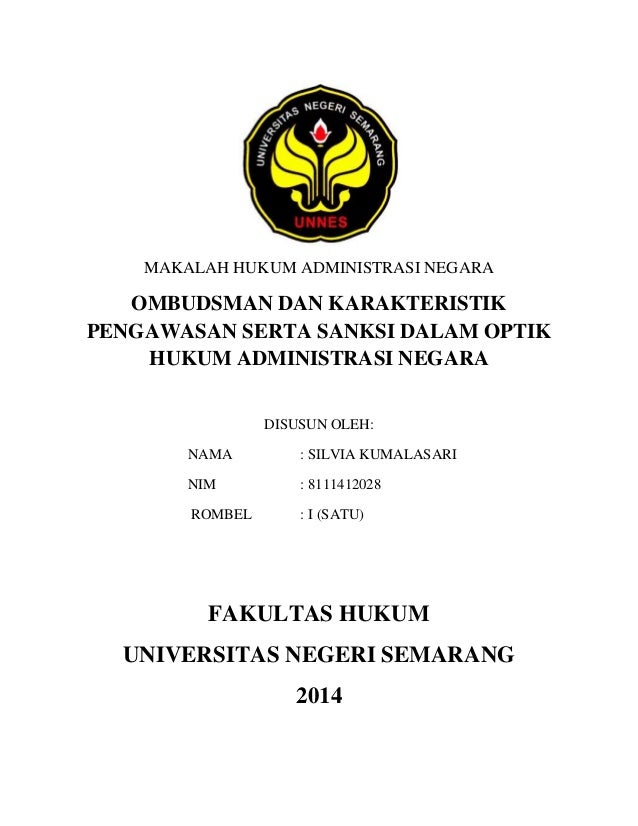 UNIVERSITAS NEGERI SEMARANG
UNNES

MAKALAH HUKUM ADMINISTRASI NEGARA

OMBUDSMAN DAN KARAKTERISTIK PENGAWASAN SERTA SANKSI DALAM OPTIK HUKUM ADMINISTRASI NEGARA

DISUSUN OLEH:

NAMA : SILVIA KUMALASARI

NIM : 8111412028

ROMBEL : I (SATU)

FAKULTAS HUKUM

UNIVERSITAS NEGERI SEMARANG

2014